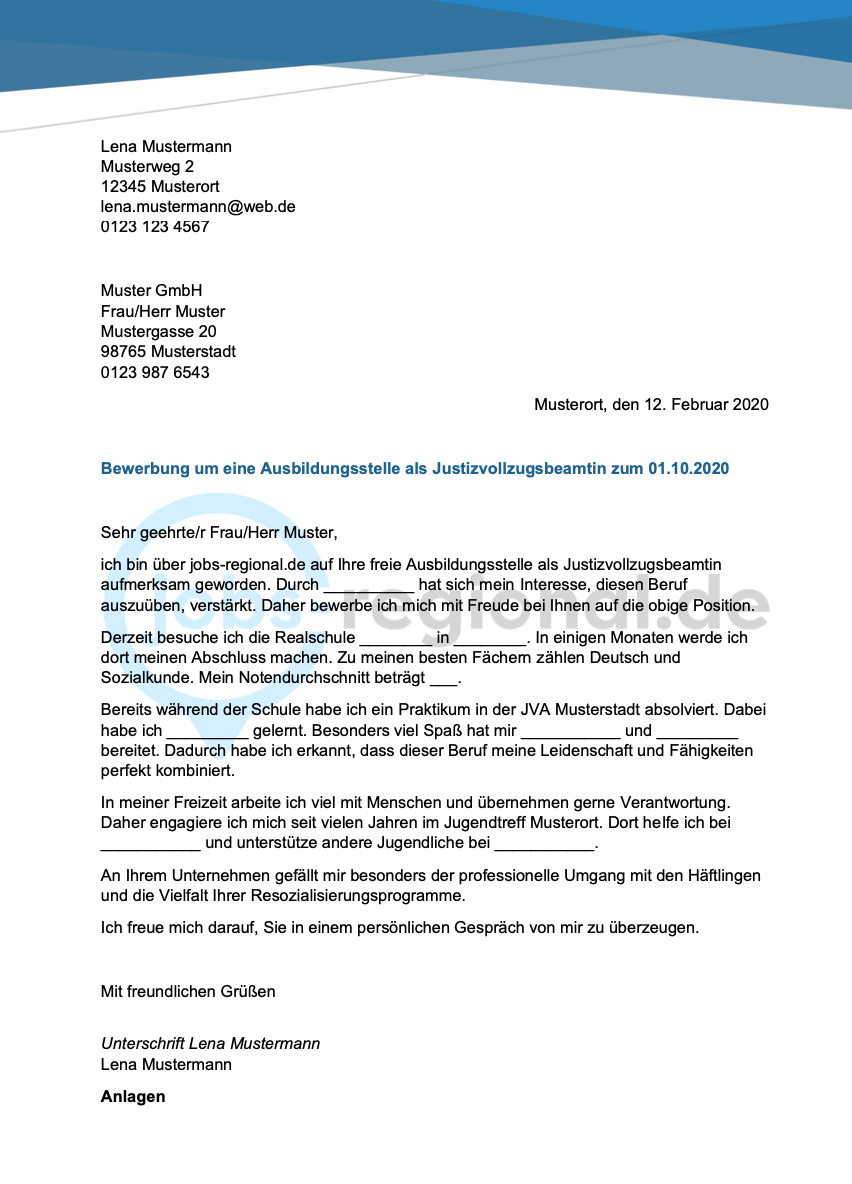 Lena Mustermann
Musterweg 2
12345 Musterort
lena.mustermann@web.de
0123 123 4567

Muster GmbH
Frau/Herr Muster
Mustergasse 20
98765 Musterstadt
0123 987 6543

Musterort, den 12. Februar 2020

Bewerbung um eine Ausbildungsstelle als Justizvollzugsbeamtin zum 01.10.2020

Sehr geehrte/r Frau/Herr Muster,

ich bin über jobs-regional.de auf Ihre freie Ausbildungsstelle als Justizvollzugsbeamtin aufmerksam geworden. Durch __________ hat sich mein Interesse, diesen Beruf auszuüben, verstärkt. Daher bewerbe ich mich mit Freude bei Ihnen auf die obige Position.

Derzeit besuche ich die Realschule ________ in ________. In einigen Monaten werde ich dort meinen Abschluss machen. Zu meinen besten Fächern zählen Deutsch und Sozialkunde. Mein Notendurchschnitt beträgt ___.

Bereits während der Schule habe ich ein Praktikum in der JVA Musterstadt absolviert. Dabei habe ich _________ gelernt. Besonders viel Spaß hat mir ___________ und _________ bereitet. Dadurch habe ich erkannt, dass dieser Beruf meine Leidenschaft und Fähigkeiten perfekt kombiniert.

In meiner Freizeit arbeite ich viel mit Menschen und übernehmen gerne Verantwortung. Daher engagiere ich mich seit vielen Jahren im Jugendtreff Musterort. Dort helfe ich bei ___________ und unterstütze andere Jugendliche bei ___________.

An Ihrem Unternehmen gefällt mir besonders der professionelle Umgang mit den Häftlingen und die Vielfalt Ihrer Resozialisierungsprogramme.

Ich freue mich darauf, Sie in einem persönlichen Gespräch von mir zu überzeugen.

Mit freundlichen Grüßen

Unterschrift Lena Mustermann
Lena Mustermann

Anlagen

jobs-regional.de